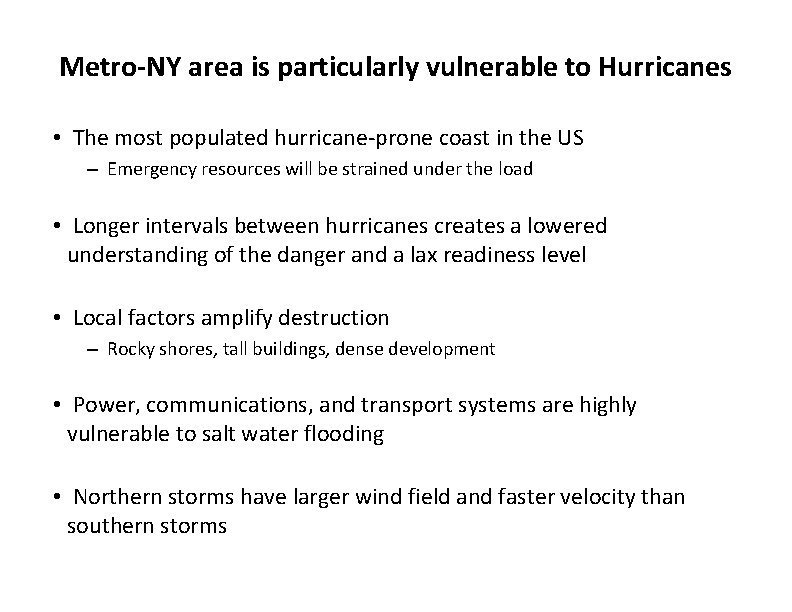 Metro-NY area is particularly vulnerable to Hurricanes

• The most populated hurricane-prone coast in the US
– Emergency resources will be strained under the load

• Longer intervals between hurricanes creates a lowered understanding of the danger and a lax readiness level

• Local factors amplify destruction
– Rocky shores, tall buildings, dense development

• Power, communications, and transport systems are highly vulnerable to salt water flooding

• Northern storms have larger wind field and faster velocity than southern storms